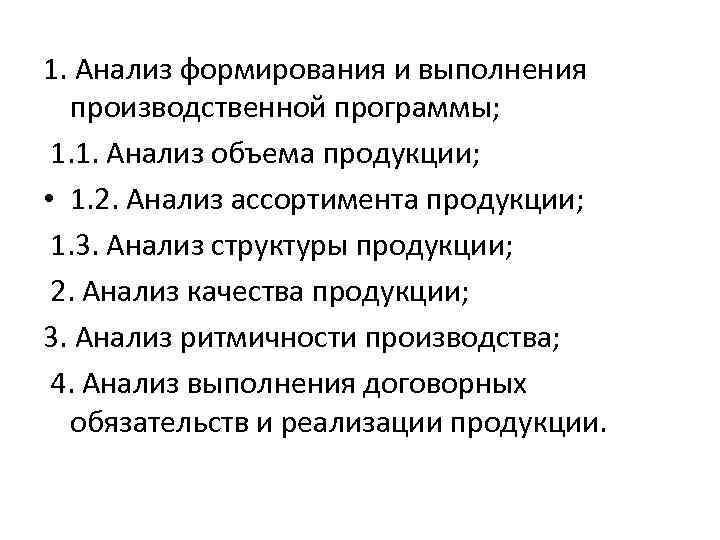 1. Анализ формирования и выполнения производственной программы;

1.1. Анализ объема продукции;

• 1.2. Анализ ассортимента продукции;

1.3. Анализ структуры продукции;

2. Анализ качества продукции;

3. Анализ ритмичности производства;

4. Анализ выполнения договорных обязательств и реализации продукции.